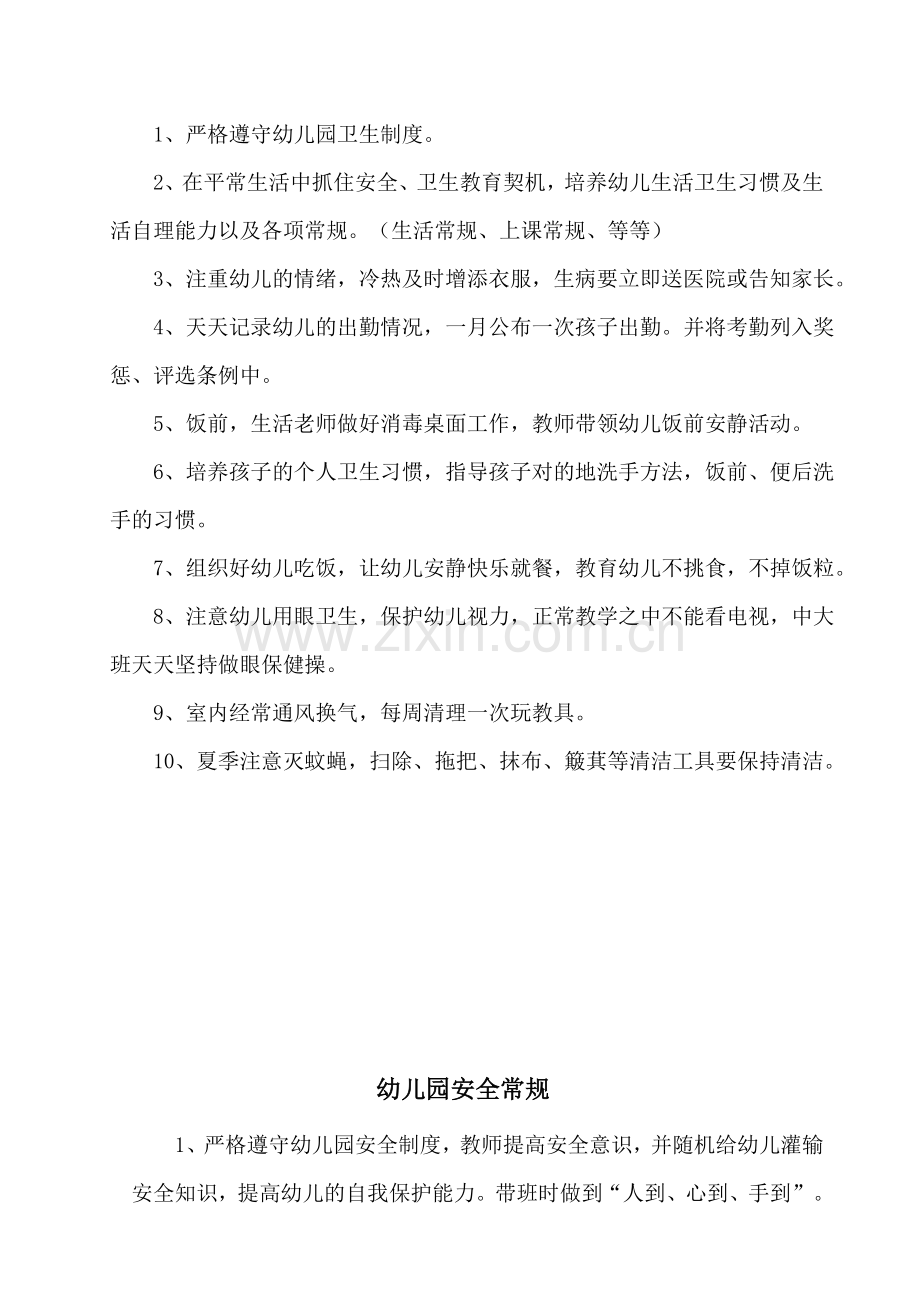 1、严格遵守幼儿园卫生制度。

2、在平常生活中抓住安全、卫生教育契机，培养幼儿生活卫生习惯及生活自理能力以及各项常规。（生活常规、上课常规、等等）

3、注重幼儿的情绪，冷热及时增添衣服，生病要立即送医院或告知家长。

4、天天记录幼儿的出勤情况，一月公布一次孩子出勤。并将考勤列入奖惩、评选条例中。

5、饭前，生活老师做好消毒桌面工作，教师带领幼儿饭前安静活动。

6、培养孩子的个人卫生习惯，指导孩子对的地洗手方法，饭前、便后洗手的习惯。

7、组织好幼儿吃饭，让幼儿安静快乐就餐，教育幼儿不挑食，不掉饭粒。

8、注意幼儿用眼卫生，保护幼儿视力，正常教学之中不能看电视，中大班天天坚持做眼保健操。

9、室内经常通风换气，每周清理一次玩教具。

10、夏季注意灭蚊蝇，扫除、拖把、抹布、簸萁等清洁工具要保持清洁。

幼儿园安全常规

1、严格遵守幼儿园安全制度，教师提高安全意识，并随机给幼儿灌输安全知识，提高幼儿的自我保护能力。带班时做到“人到、心到、手到”。

www.zixin.com.cn